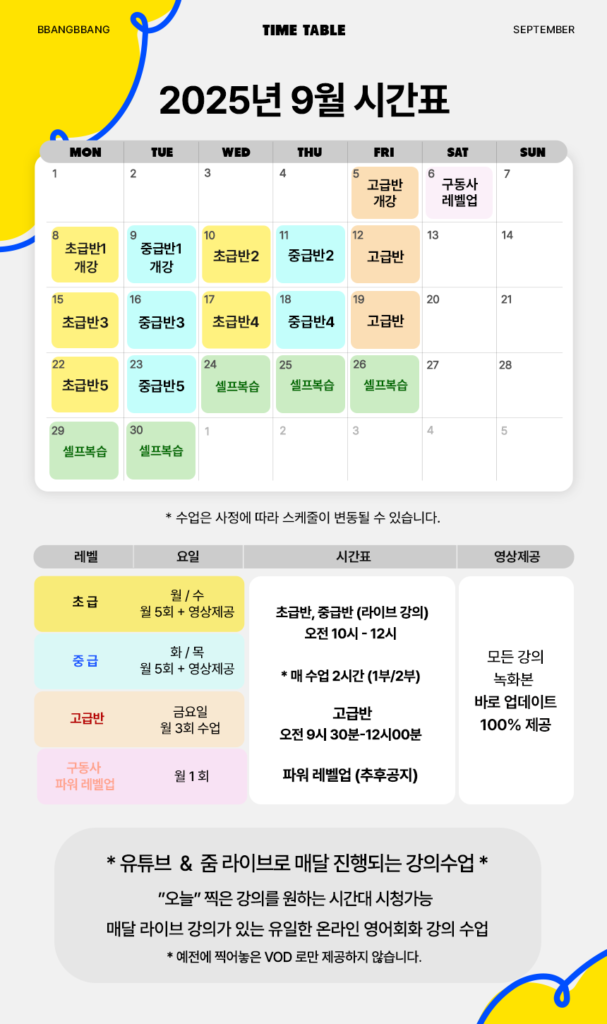 BBANGBBANG

TIME TABLE

SEPTEMBER

2025년 9월 시간표

| MON | TUE | WED | THU | FRI | SAT | SUN |
|---|---|---|---|---|---|---|
| 1 | 2 | 3 | 4 | 5 고급반 개강 | 6 구동사 레벨업 | 7 |
| 8 초급반1 개강 | 9 중급반1 개강 | 10 초급반2 | 11 중급반2 | 12 고급반 | 13 | 14 |
| 15 초급반3 | 16 중급반3 | 17 초급반4 | 18 중급반4 | 19 고급반 | 20 | 21 |
| 22 초급반5 | 23 중급반5 | 24 셀프복습 | 25 셀프복습 | 26 셀프복습 | 27 | 28 |
| 29 셀프복습 | 30 셀프복습 | 1 | 2 | 3 | 4 | 5 |

* 수업은 사정에 따라 스케줄이 변동될 수 있습니다.

| 레벨 | 요일 | 시간표 | 영상제공 |
|---|---|---|---|
| 초급 | 월 / 수 월 5회 + 영상제공 | 초급반, 중급반 (라이브 강의) 오전 10시 - 12시 * 매 수업 2시간 (1부/2부) 고급반 오전 9시 30분-12시00분 파워 레벨업 (추후공지) | 모든 강의 녹화본 바로 업데이트 100% 제공 |
| 중급 | 화 / 목 월 5회 + 영상제공 | | |
| 고급반 | 금요일 월 3회 수업 | | |
| 구동사 파워 레벨업 | 월 1 회 | | |

* 유튜브 & 줌 라이브로 매달 진행되는 강의수업 *

"오늘" 찍은 강의를 원하는 시간대 시청가능

매달 라이브 강의가 있는 유일한 온라인 영어회화 강의 수업

* 예전에 찍어놓은 VOD 로만 제공하지 않습니다.